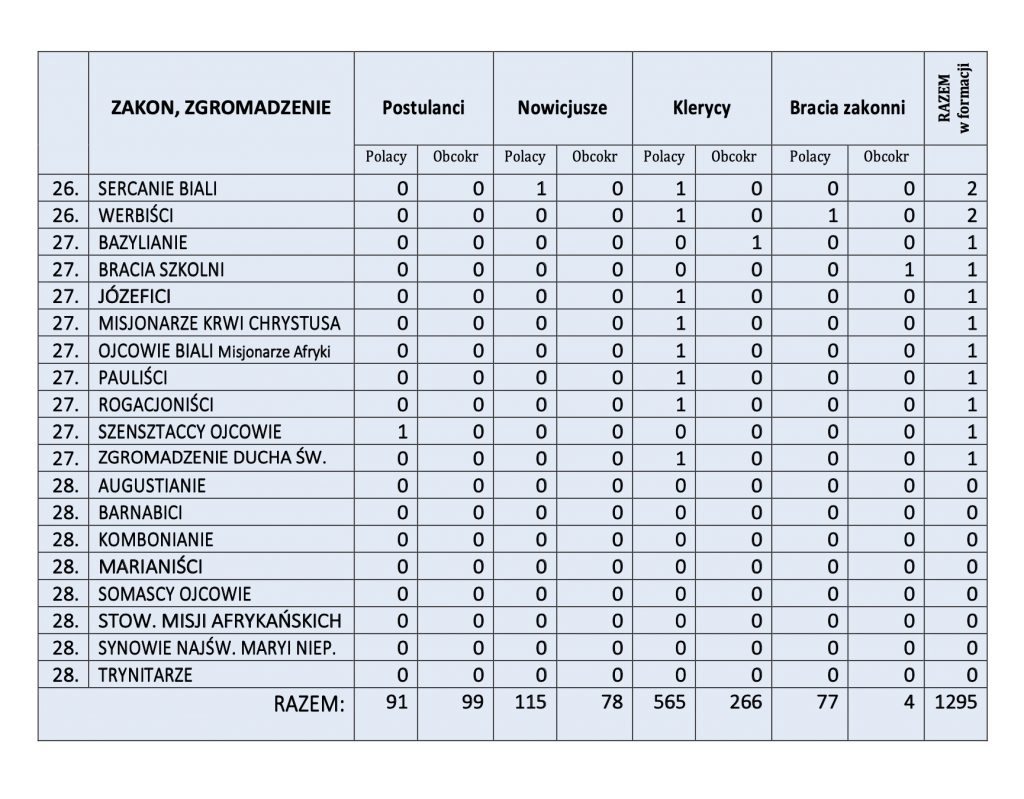 |  | ZAKON, ZGROMADZENIE | Postulanci |  | Nowicjusze |  | Klerycy |  | Bracia zakonni |  | RAZEM w formacji |
|---|---|---|---|---|---|---|---|---|---|---|
|  |  | Polacy | Obcokr | Polacy | Obcokr | Polacy | Obcokr | Polacy | Obcokr |  |
| 26. | SERCANIE BIALI | 0 | 0 | 1 | 0 | 1 | 0 | 0 | 0 | 2 |
| 26. | WERBIŚCI | 0 | 0 | 0 | 0 | 1 | 0 | 1 | 0 | 2 |
| 27. | BAZYLIANIE | 0 | 0 | 0 | 0 | 0 | 1 | 0 | 0 | 1 |
| 27. | BRACIA SZKOLNI | 0 | 0 | 0 | 0 | 0 | 0 | 0 | 1 | 1 |
| 27. | JÓZEFICI | 0 | 0 | 0 | 0 | 1 | 0 | 0 | 0 | 1 |
| 27. | MISJONARZE KRWI CHRYSTUSA | 0 | 0 | 0 | 0 | 1 | 0 | 0 | 0 | 1 |
| 27. | OJCOWIE BIALI Misjonarze Afryki | 0 | 0 | 0 | 0 | 1 | 0 | 0 | 0 | 1 |
| 27. | PAULIŚCI | 0 | 0 | 0 | 0 | 1 | 0 | 0 | 0 | 1 |
| 27. | ROGACJONIŚCI | 0 | 0 | 0 | 0 | 1 | 0 | 0 | 0 | 1 |
| 27. | SZENSZTACCY OJCOWIE | 1 | 0 | 0 | 0 | 0 | 0 | 0 | 0 | 1 |
| 27. | ZGROMADZENIE DUCHA ŚW. | 0 | 0 | 0 | 0 | 1 | 0 | 0 | 0 | 1 |
| 28. | AUGUSTIANIE | 0 | 0 | 0 | 0 | 0 | 0 | 0 | 0 | 0 |
| 28. | BARNABICI | 0 | 0 | 0 | 0 | 0 | 0 | 0 | 0 | 0 |
| 28. | KOMBONIANIE | 0 | 0 | 0 | 0 | 0 | 0 | 0 | 0 | 0 |
| 28. | MARIANIŚCI | 0 | 0 | 0 | 0 | 0 | 0 | 0 | 0 | 0 |
| 28. | SOMASCY OJCOWIE | 0 | 0 | 0 | 0 | 0 | 0 | 0 | 0 | 0 |
| 28. | STOW. MISJI AFRYKAŃSKICH | 0 | 0 | 0 | 0 | 0 | 0 | 0 | 0 | 0 |
| 28. | SYNOWIE NAJŚW. MARYI NIEP. | 0 | 0 | 0 | 0 | 0 | 0 | 0 | 0 | 0 |
| 28. | TRYNITARZE | 0 | 0 | 0 | 0 | 0 | 0 | 0 | 0 | 0 |
|  | RAZEM: | 91 | 99 | 115 | 78 | 565 | 266 | 77 | 4 | 1295 |